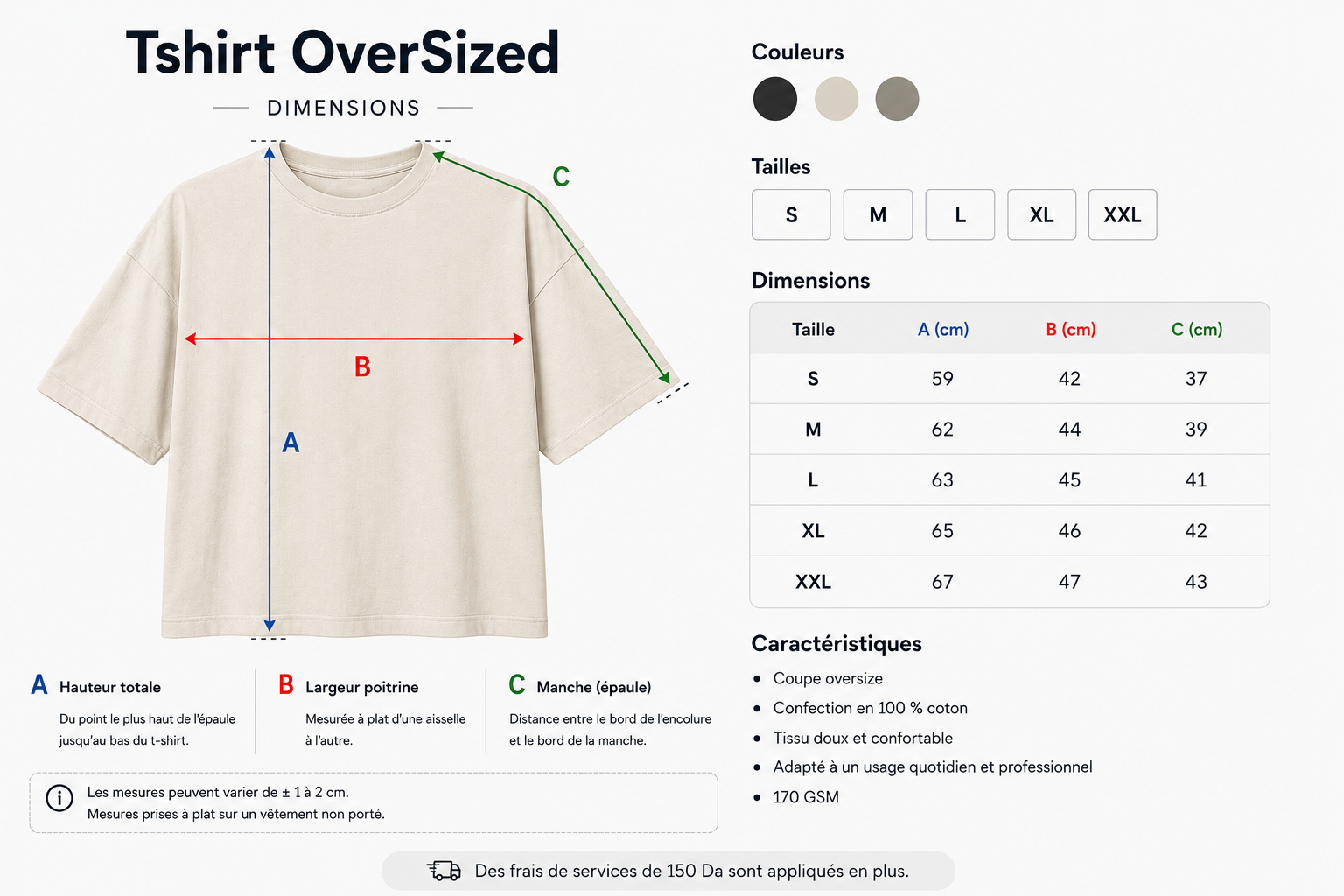 Tshirt OverSized

DIMENSIONS

C

B

A

A Hauteur totale

Du point le plus haut de l'épaule jusqu'au bas du t-shirt.

B Largeur poitrine

Mesurée à plat d'une aisselle à l'autre.

C Manche (épaule)

Distance entre le bord de l'encolure et le bord de la manche.

Les mesures peuvent varier de ± 1 à 2 cm.
Mesures prises à plat sur un vêtement non porté.

Couleurs

Tailles

S M L XL XXL

Dimensions

| Taille | A (cm) | B (cm) | C (cm) |
|---|---|---|---|
| S | 59 | 42 | 37 |
| M | 62 | 44 | 39 |
| L | 63 | 45 | 41 |
| XL | 65 | 46 | 42 |
| XXL | 67 | 47 | 43 |

Caractéristiques

• Coupe oversize
• Confection en 100 % coton
• Tissu doux et confortable
• Adapté à un usage quotidien et professionnel
• 170 GSM

Des frais de services de 150 Da sont appliqués en plus.